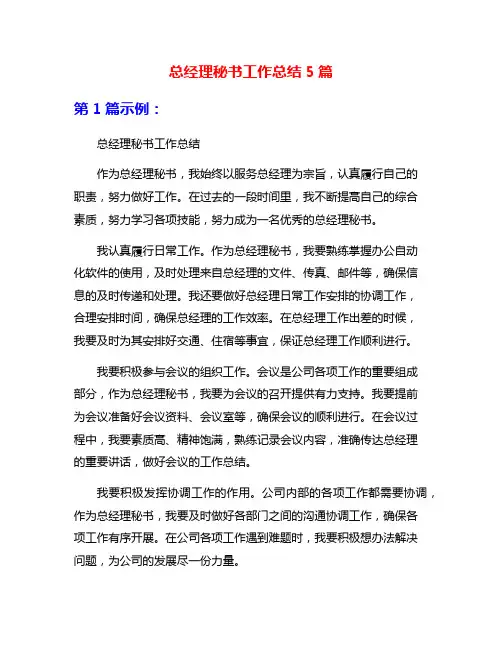 总经理秘书工作总结 5 篇

第 1 篇示例：

总经理秘书工作总结

作为总经理秘书，我始终以服务总经理为宗旨，认真履行自己的职责，努力做好工作。在过去的一段时间里，我不断提高自己的综合素质，努力学习各项技能，努力成为一名优秀的总经理秘书。

我认真履行日常工作。作为总经理秘书，我要熟练掌握办公自动化软件的使用，及时处理来自总经理的文件、传真、邮件等，确保信息的及时传递和处理。我还要做好总经理日常工作安排的协调工作，合理安排时间，确保总经理的工作效率。在总经理工作出差的时候，我要及时为其安排好交通、住宿等事宜，保证总经理工作顺利进行。

我要积极参与会议的组织工作。会议是公司各项工作的重要组成部分，作为总经理秘书，我要为会议的召开提供有力支持。我要提前为会议准备好会议资料、会议室等，确保会议的顺利进行。在会议过程中，我要素质高、精神饱满，熟练记录会议内容，准确传达总经理的重要讲话，做好会议的工作总结。

我要积极发挥协调工作的作用。公司内部的各项工作都需要协调，作为总经理秘书，我要及时做好各部门之间的沟通协调工作，确保各项工作有序开展。在公司各项工作遇到难题时，我要积极想办法解决问题，为公司的发展尽一份力量。